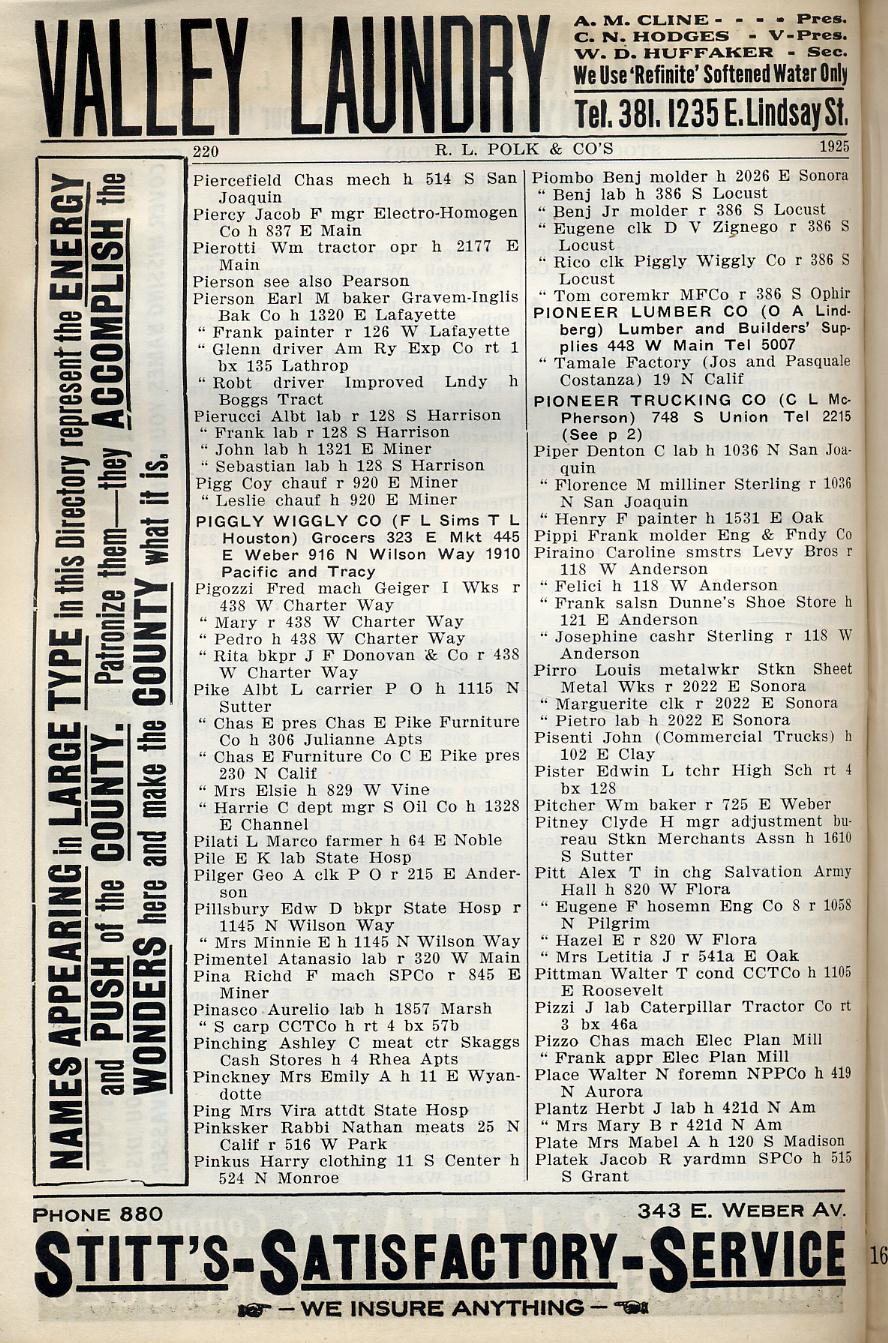 VALLEY LAUNDRY

A. M. CLINE - - - - Pres.
C. N. HODGES - V-Pres.
W. D. HUFFAKER - Sec.
We Use 'Refinite' Softened Water Only
Tel. 381. 1235 E. Lindsay St.

220 R. L. POLK & CO'S 1925

NAMES APPEARING in LARGE TYPE in this Directory represent the ENERGY and PUSH of the COUNTY. Patronize them—they ACCOMPLISH the WONDERS here and make the COUNTY what it is.

Piercefield Chas mech h 514 S San Joaquin
Piercy Jacob F mgr Electro-Homogen Co h 837 E Main
Pierotti Wm tractor opr h 2177 E Main
Pierson see also Pearson
Pierson Earl M baker Gravem-Inglis Bak Co h 1320 E Lafayette
" Frank painter r 126 W Lafayette
" Glenn driver Am Ry Exp Co rt 1 bx 135 Lathrop
" Robt driver Improved Lndy h Boggs Tract
Pierucci Albt lab r 128 S Harrison
" Frank lab r 128 S Harrison
" John lab h 1321 E Miner
" Sebastian lab h 128 S Harrison
Pigg Coy chauf r 920 E Miner
" Leslie chauf h 920 E Miner
PIGGLY WIGGLY CO (F L Sims T L Houston) Grocers 323 E Mkt 445 E Weber 916 N Wilson Way 1910 Pacific and Tracy
Pigozzi Fred mach Geiger I Wks r 438 W Charter Way
" Mary r 438 W Charter Way
" Pedro h 438 W Charter Way
" Rita bkpr J F Donovan & Co r 438 W Charter Way
Pike Albt L carrier P O h 1115 N Sutter
" Chas E pres Chas E Pike Furniture Co h 306 Julianne Apts
" Chas E Furniture Co C E Pike pres 230 N Calif
" Mrs Elsie h 829 W Vine
" Harrie C dept mgr S Oil Co h 1328 E Channel
Pilati L Marco farmer h 64 E Noble
Pile E K lab State Hosp
Pilger Geo A clk P O r 215 E Anderson
Pillsbury Edw D bkpr State Hosp r 1145 N Wilson Way
" Mrs Minnie E h 1145 N Wilson Way
Pimentel Atanasio lab r 320 W Main
Pina Richd F mach SPCo r 845 E Miner
Pinasco Aurelio lab h 1857 Marsh
" S carp CCTCo h rt 4 bx 57b
Pinching Ashley C meat ctr Skaggs Cash Stores h 4 Rhea Apts
Pinckney Mrs Emily A h 11 E Wyandotte
Ping Mrs Vira attdt State Hosp
Pinksker Rabbi Nathan meats 25 N Calif r 516 W Park
Pinkus Harry clothing 11 S Center h 524 N Monroe

Piombo Benj molder h 2026 E Sonora
" Benj lab h 386 S Locust
" Benj Jr molder r 386 S Locust
" Eugene clk D V Zignego r 386 S Locust
" Rico clk Piggly Wiggly Co r 386 S Locust
" Tom coremkr MFCo r 386 S Ophir
PIONEER LUMBER CO (O A Lindberg) Lumber and Builders' Supplies 448 W Main Tel 5007
" Tamale Factory (Jos and Pasquale Costanza) 19 N Calif
PIONEER TRUCKING CO (C L McPherson) 748 S Union Tel 2215 (See p 2)
Piper Denton C lab h 1036 N San Joaquin
" Florence M milliner Sterling r 1036 N San Joaquin
" Henry F painter h 1531 E Oak
Pippi Frank molder Eng & Fndy Co
Piraino Caroline smstrs Levy Bros r 118 W Anderson
" Felici h 118 W Anderson
" Frank salsn Dunne's Shoe Store h 121 E Anderson
" Josephine cashr Sterling r 118 W Anderson
Pirro Louis metalwkr Stkn Sheet Metal Wks r 2022 E Sonora
" Marguerite clk r 2022 E Sonora
" Pietro lab h 2022 E Sonora
Pisenti John (Commercial Trucks) h 102 E Clay
Pister Edwin L tchr High Sch rt 4 bx 128
Pitcher Wm baker r 725 E Weber
Pitney Clyde H mgr adjustment bureau Stkn Merchants Assn h 1610 S Sutter
Pitt Alex T in chg Salvation Army Hall h 820 W Flora
" Eugene F hosemn Eng Co 8 r 1058 N Pilgrim
" Hazel E r 820 W Flora
" Mrs Letitia J r 541a E Oak
Pittman Walter T cond CCTCo h 1105 E Roosevelt
Pizzi J lab Caterpillar Tractor Co rt 3 bx 46a
Pizzo Chas mach Elec Plan Mill
" Frank appr Elec Plan Mill
Place Walter N foremn NPPCo h 419 N Aurora
Plantz Herbt J lab h 421d N Am
" Mrs Mary B r 421d N Am
Plate Mrs Mabel A h 120 S Madison
Platek Jacob R yardmn SPCo h 515 S Grant

PHONE 880 343 E. WEBER AV.
STITT'S-SATISFACTORY-SERVICE
— WE INSURE ANYTHING —

16